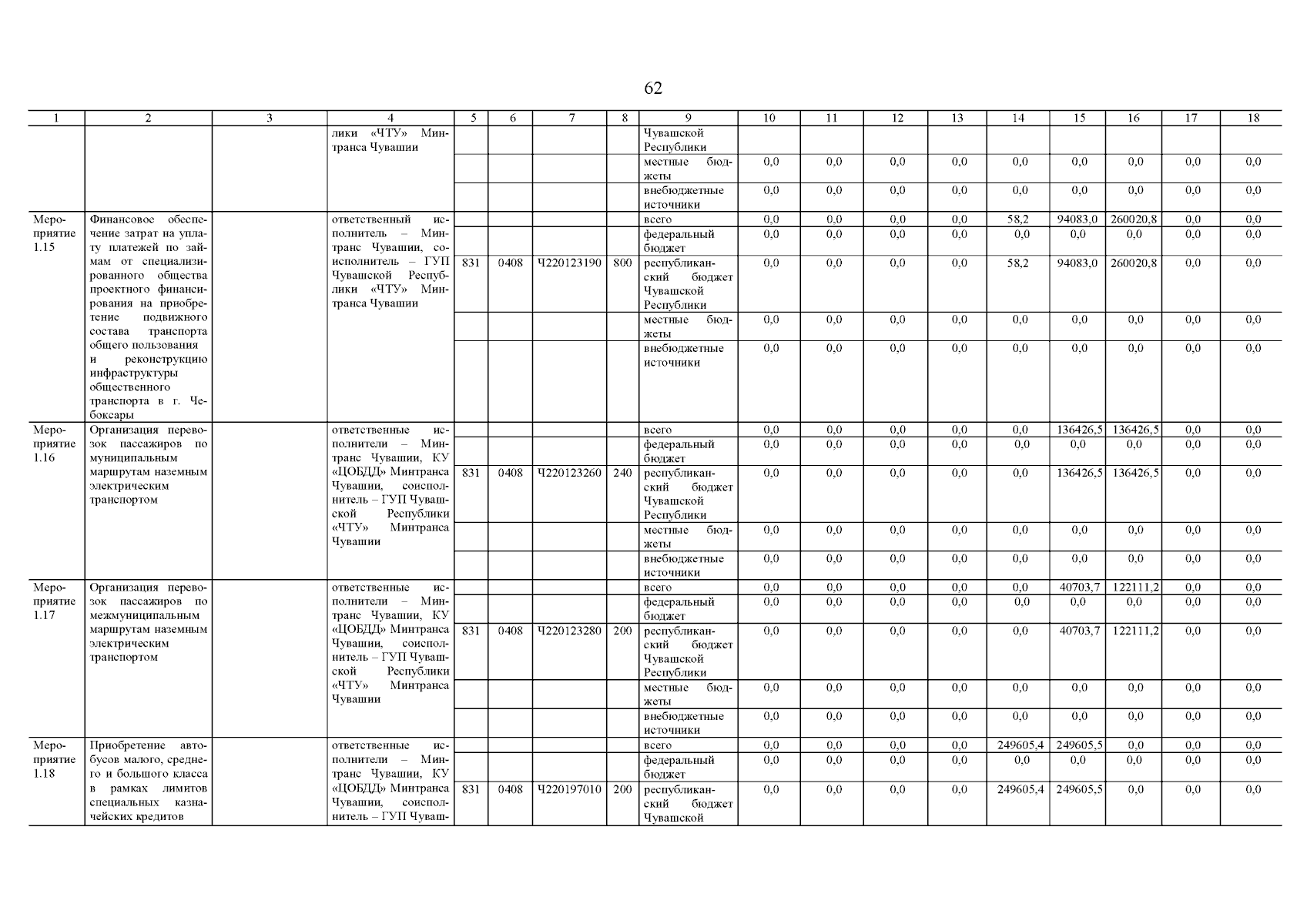 62

| 1 | 2 | 3 | 4 | 5 | 6 | 7 | 8 | 9 | 10 | 11 | 12 | 13 | 14 | 15 | 16 | 17 | 18 |
|---|---|---|---|---|---|---|---|---|---|---|---|---|---|---|---|---|---|
| | | | лики «ЧТУ» Минтранса Чувашии | | | | | Чувашской Республики | | | | | | | | | |
| | | | | | | | | местные бюджеты | 0,0 | 0,0 | 0,0 | 0,0 | 0,0 | 0,0 | 0,0 | 0,0 | 0,0 |
| | | | | | | | | внебюджетные источники | 0,0 | 0,0 | 0,0 | 0,0 | 0,0 | 0,0 | 0,0 | 0,0 | 0,0 |
| Мероприятие 1.15 | Финансовое обеспечение затрат на уплату платежей по займам от специализированного общества проектного финансирования на приобретение подвижного состава транспорта общего пользования и реконструкцию инфраструктуры общественного транспорта в г. Чебоксары | | ответственный исполнитель – Минтранс Чувашии, соисполнитель – ГУП Чувашской Республики «ЧТУ» Минтранса Чувашии | | | | | всего | 0,0 | 0,0 | 0,0 | 0,0 | 58,2 | 94083,0 | 260020,8 | 0,0 | 0,0 |
| | | | | | | | | федеральный бюджет | 0,0 | 0,0 | 0,0 | 0,0 | 0,0 | 0,0 | 0,0 | 0,0 | 0,0 |
| | | | | 831 | 0408 | Ч220123190 | 800 | республиканский бюджет Чувашской Республики | 0,0 | 0,0 | 0,0 | 0,0 | 58,2 | 94083,0 | 260020,8 | 0,0 | 0,0 |
| | | | | | | | | местные бюджеты | 0,0 | 0,0 | 0,0 | 0,0 | 0,0 | 0,0 | 0,0 | 0,0 | 0,0 |
| | | | | | | | | внебюджетные источники | 0,0 | 0,0 | 0,0 | 0,0 | 0,0 | 0,0 | 0,0 | 0,0 | 0,0 |
| Мероприятие 1.16 | Организация перевозок пассажиров по муниципальным маршрутам наземным электрическим транспортом | | ответственные исполнители – Минтранс Чувашии, КУ «ЦОБДД» Минтранса Чувашии, соисполнитель – ГУП Чувашской Республики «ЧТУ» Минтранса Чувашии | | | | | всего | 0,0 | 0,0 | 0,0 | 0,0 | 0,0 | 136426,5 | 136426,5 | 0,0 | 0,0 |
| | | | | | | | | федеральный бюджет | 0,0 | 0,0 | 0,0 | 0,0 | 0,0 | 0,0 | 0,0 | 0,0 | 0,0 |
| | | | | 831 | 0408 | Ч220123260 | 240 | республиканский бюджет Чувашской Республики | 0,0 | 0,0 | 0,0 | 0,0 | 0,0 | 136426,5 | 136426,5 | 0,0 | 0,0 |
| | | | | | | | | местные бюджеты | 0,0 | 0,0 | 0,0 | 0,0 | 0,0 | 0,0 | 0,0 | 0,0 | 0,0 |
| | | | | | | | | внебюджетные источники | 0,0 | 0,0 | 0,0 | 0,0 | 0,0 | 0,0 | 0,0 | 0,0 | 0,0 |
| Мероприятие 1.17 | Организация перевозок пассажиров по межмуниципальным маршрутам наземным электрическим транспортом | | ответственные исполнители – Минтранс Чувашии, КУ «ЦОБДД» Минтранса Чувашии, соисполнитель – ГУП Чувашской Республики «ЧТУ» Минтранса Чувашии | | | | | всего | 0,0 | 0,0 | 0,0 | 0,0 | 0,0 | 40703,7 | 122111,2 | 0,0 | 0,0 |
| | | | | | | | | федеральный бюджет | 0,0 | 0,0 | 0,0 | 0,0 | 0,0 | 0,0 | 0,0 | 0,0 | 0,0 |
| | | | | 831 | 0408 | Ч220123280 | 200 | республиканский бюджет Чувашской Республики | 0,0 | 0,0 | 0,0 | 0,0 | 0,0 | 40703,7 | 122111,2 | 0,0 | 0,0 |
| | | | | | | | | местные бюджеты | 0,0 | 0,0 | 0,0 | 0,0 | 0,0 | 0,0 | 0,0 | 0,0 | 0,0 |
| | | | | | | | | внебюджетные источники | 0,0 | 0,0 | 0,0 | 0,0 | 0,0 | 0,0 | 0,0 | 0,0 | 0,0 |
| Мероприятие 1.18 | Приобретение автобусов малого, среднего и большого класса в рамках лимитов специальных казначейских кредитов | | ответственные исполнители – Минтранс Чувашии, КУ «ЦОБДД» Минтранса Чувашии, соисполнитель – ГУП Чуваш- | | | | | всего | 0,0 | 0,0 | 0,0 | 0,0 | 249605,4 | 249605,5 | 0,0 | 0,0 | 0,0 |
| | | | | | | | | федеральный бюджет | 0,0 | 0,0 | 0,0 | 0,0 | 0,0 | 0,0 | 0,0 | 0,0 | 0,0 |
| | | | | 831 | 0408 | Ч220197010 | 200 | республиканский бюджет Чувашской | 0,0 | 0,0 | 0,0 | 0,0 | 249605,4 | 249605,5 | 0,0 | 0,0 | 0,0 |